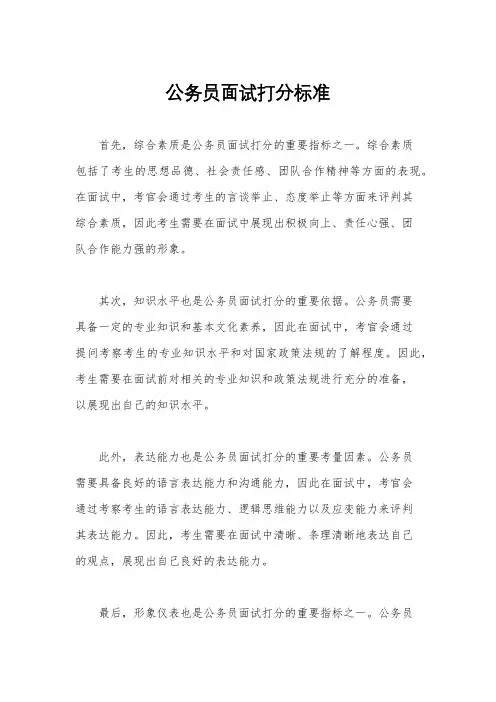 公务员面试打分标准

首先，综合素质是公务员面试打分的重要指标之一。综合素质包括了考生的思想品德、社会责任感、团队合作精神等方面的表现。在面试中，考官会通过考生的言谈举止、态度举止等方面来评判其综合素质，因此考生需要在面试中展现出积极向上、责任心强、团队合作能力强的形象。

其次，知识水平也是公务员面试打分的重要依据。公务员需要具备一定的专业知识和基本文化素养，因此在面试中，考官会通过提问考察考生的专业知识水平和对国家政策法规的了解程度。因此，考生需要在面试前对相关的专业知识和政策法规进行充分的准备，以展现出自己的知识水平。

此外，表达能力也是公务员面试打分的重要考量因素。公务员需要具备良好的语言表达能力和沟通能力，因此在面试中，考官会通过考察考生的语言表达能力、逻辑思维能力以及应变能力来评判其表达能力。因此，考生需要在面试中清晰、条理清晰地表达自己的观点，展现出自己良好的表达能力。

最后，形象仪表也是公务员面试打分的重要指标之一。公务员